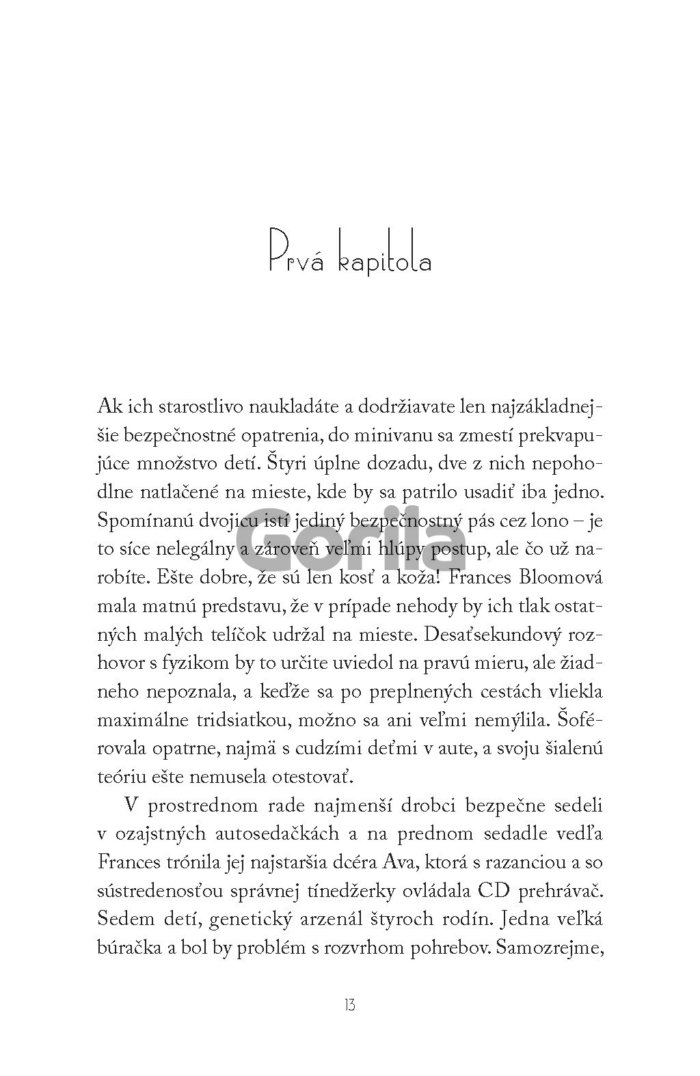 Prvá kapitola

Ak ich starostlivo naukladáte a dodržiavate len najzákladnejšie bezpečnostné opatrenia, do minivanu sa zmestí prekvapujúce množstvo detí. Štyri úplne dozadu, dve z nich nepohodlne natlačené na mieste, kde by sa patrilo usadiť iba jedno. Spomínanú dvojicu istí jediný bezpečnostný pás cez lono – je to síce nelegálny a zároveň veľmi hlúpy postup, ale čo už narobíte. Ešte dobre, že sú len kosť a koža! Frances Bloomová mala matnú predstavu, že v prípade nehody by ich tlak ostatných malých telíčok udržal na mieste. Desaťsekundový rozhovor s fyzikom by to určite uviedol na pravú mieru, ale žiadneho nepoznala, a keďže sa po preplnených cestách vliekla maximálne tridsiatkou, možno sa ani veľmi nemýlila. Šoférovala opatrne, najmä s cudzími deťmi v aute, a svoju šialenú teóriu ešte nemusela otestovať.

V prostrednom rade najmenší drobci bezpečne sedeli v ozajstných autosedačkách a na prednom sedadle vedľa Frances trónila jej najstaršia dcéra Ava, ktorá s razanciou a so sústredenosťou správnej tínedžerky ovládala CD prehrávač. Sedem detí, genetický arzenál štyroch rodín. Jedna veľká búračka a bol by problém s rozvrhom pohrebov. Samozrejme,

Gorila

13